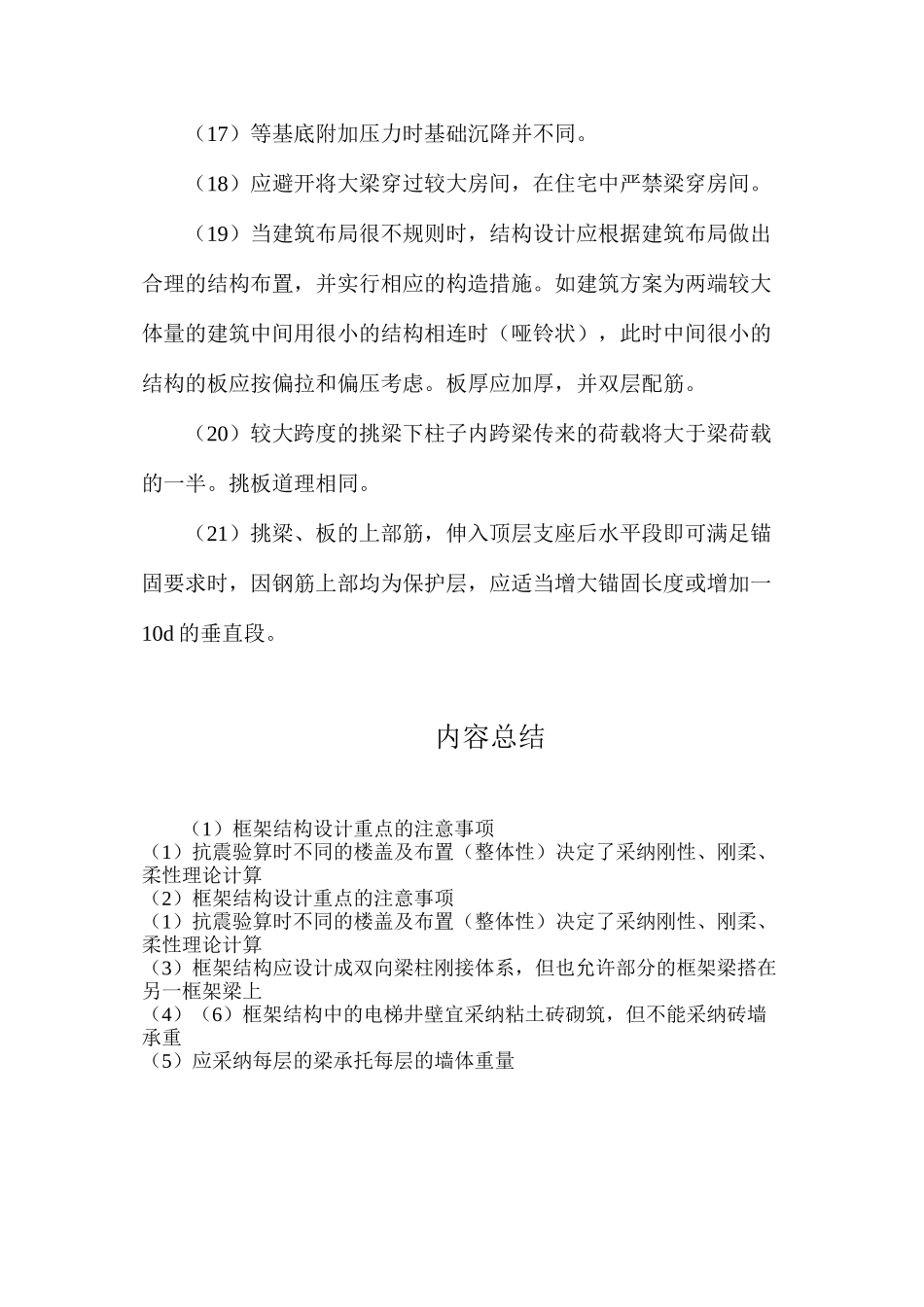 （17）等基底附加压力时基础沉降并不同。

（18）应避开将大梁穿过较大房间，在住宅中严禁梁穿房间。

（19）当建筑布局很不规则时，结构设计应根据建筑布局做出合理的结构布置，并实行相应的构造措施。如建筑方案为两端较大体量的建筑中间用很小的结构相连时（哑铃状），此时中间很小的结构的板应按偏拉和偏压考虑。板厚应加厚，并双层配筋。

（20）较大跨度的挑梁下柱子内跨梁传来的荷载将大于梁荷载的一半。挑板道理相同。

（21）挑梁、板的上部筋，伸入顶层支座后水平段即可满足锚固要求时，因钢筋上部均为保护层，应适当增大锚固长度或增加一10d 的垂直段。

内容总结

（1）框架结构设计重点的注意事项
（1）抗震验算时不同的楼盖及布置（整体性）决定了采纳刚性、刚柔、柔性理论计算
（2）框架结构设计重点的注意事项
（1）抗震验算时不同的楼盖及布置（整体性）决定了采纳刚性、刚柔、柔性理论计算
（3）框架结构应设计成双向梁柱刚接体系，但也允许部分的框架梁搭在另一框架梁上
（4）（6）框架结构中的电梯井壁宜采纳粘土砖砌筑，但不能采纳砖墙承重
（5）应采纳每层的梁承托每层的墙体重量